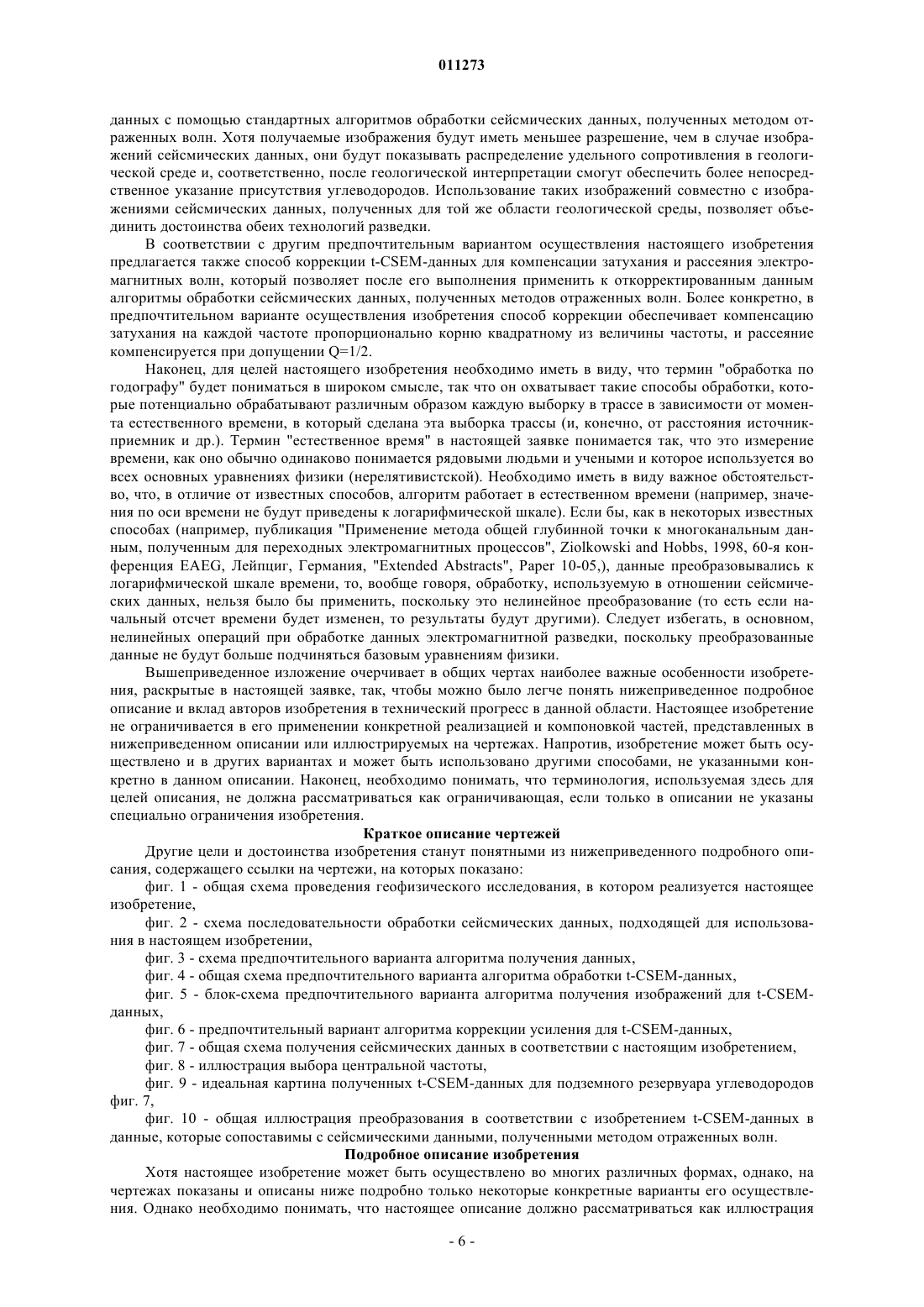 011273

данных с помощью стандартных алгоритмов обработки сейсмических данных, полученных методом отраженных волн. Хотя получаемые изображения будут иметь меньшее разрешение, чем в случае изображений сейсмических данных, они будут показывать распределение удельного сопротивления в геологической среде и, соответственно, после геологической интерпретации смогут обеспечить более непосредственное указание присутствия углеводородов. Использование таких изображений совместно с изображениями сейсмических данных, полученных для той же области геологической среды, позволяет объединить достоинства обеих технологий разведки.

В соответствии с другим предпочтительным вариантом осуществления настоящего изобретения предлагается также способ коррекции t-CSEM-данных для компенсации затухания и рассеяния электромагнитных волн, который позволяет после его выполнения применить к откорректированным данным алгоритмы обработки сейсмических данных, полученных методов отраженных волн. Более конкретно, в предпочтительном варианте осуществления изобретения способ коррекции обеспечивает компенсацию затухания на каждой частоте пропорционально корню квадратному из величины частоты, и рассеяние компенсируется при допущении Q=1/2.

Наконец, для целей настоящего изобретения необходимо иметь в виду, что термин "обработка по годографу" будет пониматься в широком смысле, так что он охватывает такие способы обработки, которые потенциально обрабатывают различным образом каждую выборку в трассе в зависимости от момента естественного времени, в который сделана эта выборка трассы (и, конечно, от расстояния источник-приемник и др.). Термин "естественное время" в настоящей заявке понимается так, что это измерение времени, как оно обычно одинаково понимается рядовыми людьми и учеными и которое используется во всех основных уравнениях физики (нерелятивистской). Необходимо иметь в виду важное обстоятельство, что, в отличие от известных способов, алгоритм работает в естественном времени (например, значения по оси времени не будут приведены к логарифмической шкале). Если бы, как в некоторых известных способах (например, публикация "Применение метода общей глубинной точки к многоканальным данным, полученным для переходных электромагнитных процессов", Ziolkowski and Hobbs, 1998, 60-я конференция EAEG, Лейпциг, Германия, "Extended Abstracts", Paper 10-05,), данные преобразовывались к логарифмической шкале времени, то, вообще говоря, обработку, используемую в отношении сейсмических данных, нельзя было бы применить, поскольку это нелинейное преобразование (то есть если начальный отсчет времени будет изменен, то результаты будут другими). Следует избегать, в основном, нелинейных операций при обработке данных электромагнитной разведки, поскольку преобразованные данные не будут больше подчиняться базовым уравнениям физики.

Вышеприведенное изложение очерчивает в общих чертах наиболее важные особенности изобретения, раскрытые в настоящей заявке, так, чтобы можно было легче понять нижеприведенное подробное описание и вклад авторов изобретения в технический прогресс в данной области. Настоящее изобретение не ограничивается в его применении конкретной реализацией и компоновкой частей, представленных в нижеприведенном описании или иллюстрируемых на чертежах. Напротив, изобретение может быть осуществлено и в других вариантах и может быть использовано другими способами, не указанными конкретно в данном описании. Наконец, необходимо понимать, что терминология, используемая здесь для целей описания, не должна рассматриваться как ограничивающая, если только в описании не указаны специально ограничения изобретения.

Краткое описание чертежей

Другие цели и достоинства изобретения станут понятными из нижеприведенного подробного описания, содержащего ссылки на чертежи, на которых показано:

фиг. 1 - общая схема проведения геофизического исследования, в котором реализуется настоящее изобретение,

фиг. 2 - схема последовательности обработки сейсмических данных, подходящей для использования в настоящем изобретении,

фиг. 3 - схема предпочтительного варианта алгоритма получения данных,

фиг. 4 - общая схема предпочтительного варианта алгоритма обработки t-CSEM-данных,

фиг. 5 - блок-схема предпочтительного варианта алгоритма получения изображений для t-CSEM-данных,

фиг. 6 - предпочтительный вариант алгоритма коррекции усиления для t-CSEM-данных,

фиг. 7 - общая схема получения сейсмических данных в соответствии с настоящим изобретением,

фиг. 8 - иллюстрация выбора центральной частоты,

фиг. 9 - идеальная картина полученных t-CSEM-данных для подземного резервуара углеводородов фиг. 7,

фиг. 10 - общая иллюстрация преобразования в соответствии с изобретением t-CSEM-данных в данные, которые сопоставимы с сейсмическими данными, полученными методом отраженных волн.

Подробное описание изобретения

Хотя настоящее изобретение может быть осуществлено во многих различных формах, однако, на чертежах показаны и описаны ниже подробно только некоторые конкретные варианты его осуществления. Однако необходимо понимать, что настоящее описание должно рассматриваться как иллюстрация

- 6 -